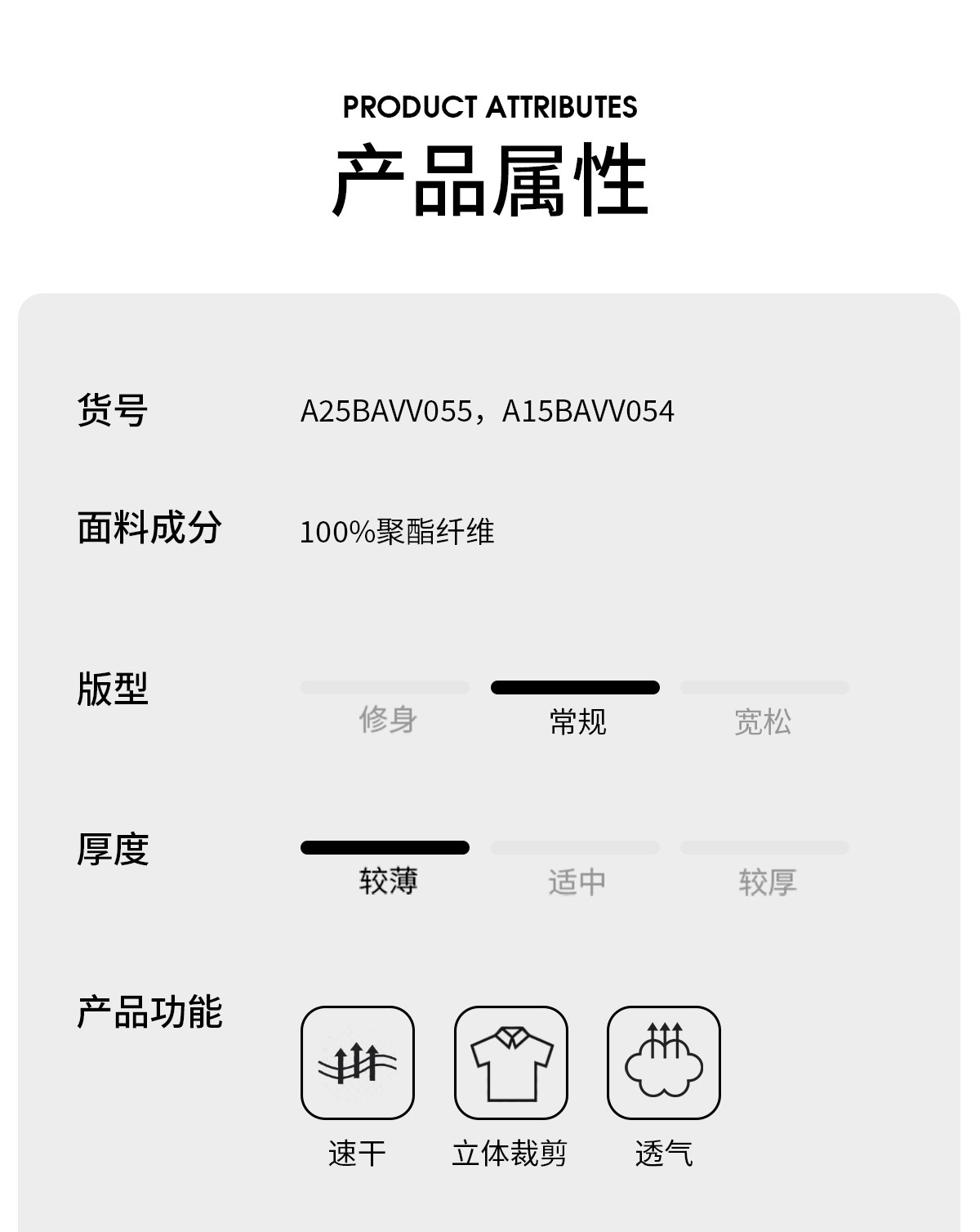 PRODUCT ATTRIBUTES

产品属性

货号 A25BAVV055，A15BAVV054

面料成分 100%聚酯纤维

版型

修身 常规 宽松

厚度

较薄 适中 较厚

产品功能

速干 立体裁剪 透气